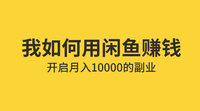 我如何用闲鱼赚钱
开启月入10000的副业